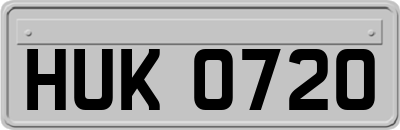 HUK 0720